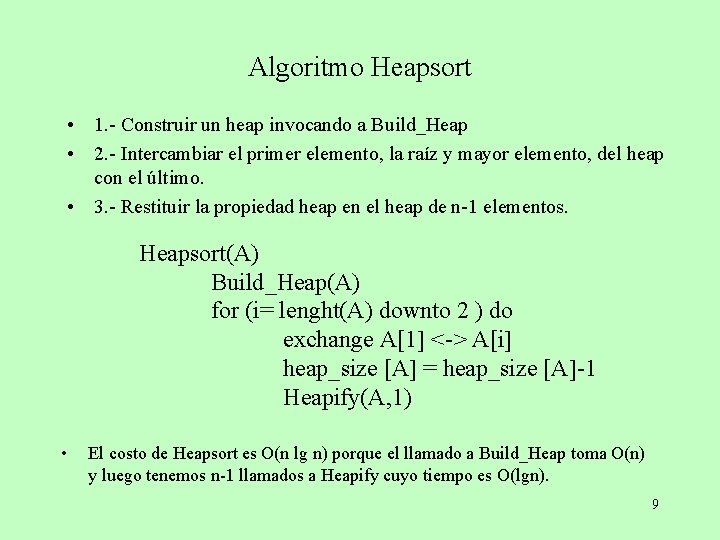 Algoritmo Heapsort

• 1.- Construir un heap invocando a Build_Heap
• 2.- Intercambiar el primer elemento, la raíz y mayor elemento, del heap con el último.
• 3.- Restituir la propiedad heap en el heap de n-1 elementos.

Heapsort(A)
Build_Heap(A)
for (i= lenght(A) downto 2 ) do
exchange A[1] <-> A[i]
heap_size [A] = heap_size [A]-1
Heapify(A,1)

• El costo de Heapsort es O(n lg n) porque el llamado a Build_Heap toma O(n) y luego tenemos n-1 llamados a Heapify cuyo tiempo es O(lgn).

9